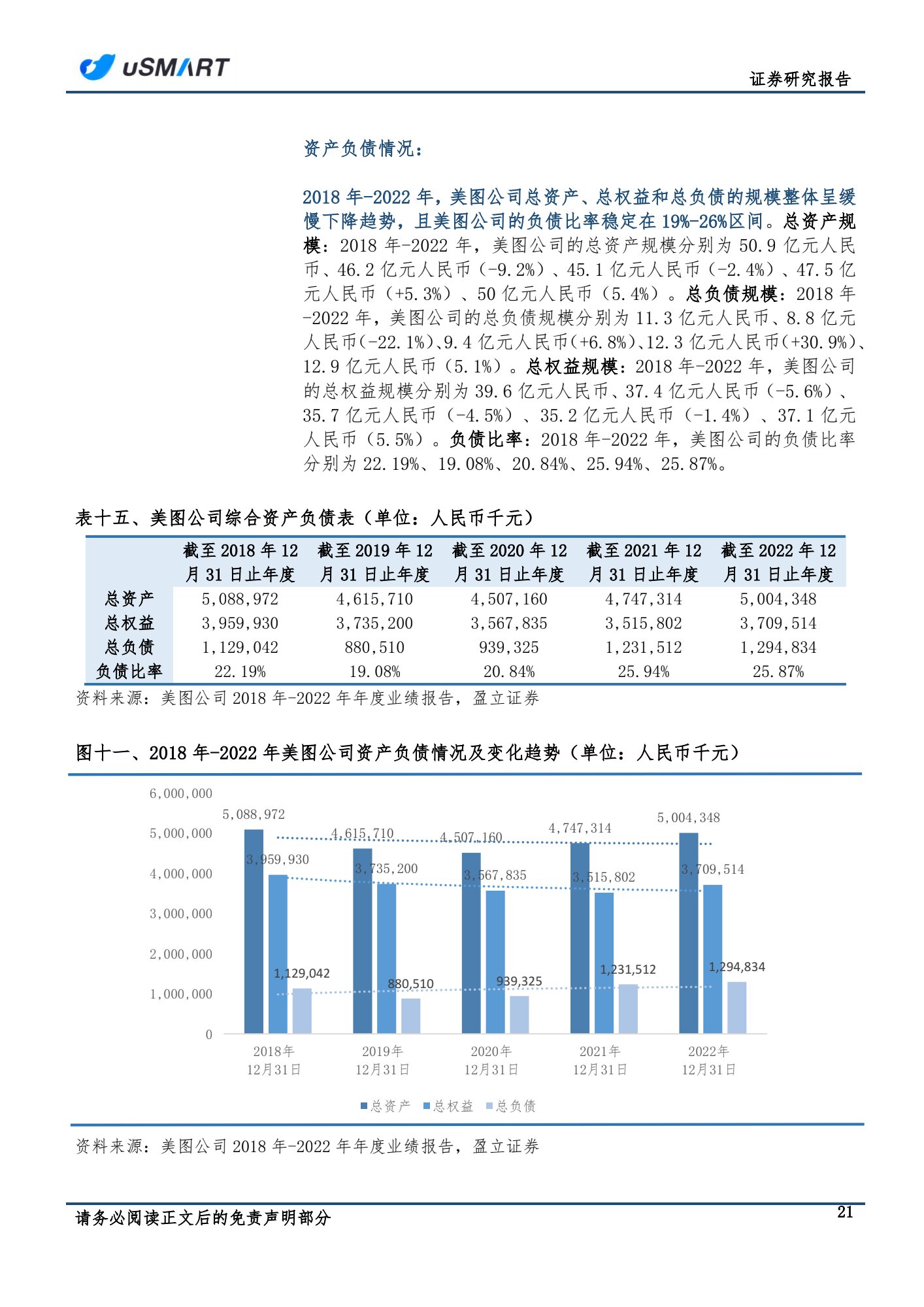 uSMART

证券研究报告

资产负债情况：

2018 年-2022 年，美图公司总资产、总权益和总负债的规模整体呈缓慢下降趋势，且美图公司的负债比率稳定在 19%-26%区间。总资产规模：2018 年-2022 年，美图公司的总资产规模分别为 50.9 亿元人民币、46.2 亿元人民币（-9.2%）、45.1 亿元人民币（-2.4%）、47.5 亿元人民币（+5.3%）、50 亿元人民币（5.4%）。总负债规模：2018 年-2022 年，美图公司的总负债规模分别为 11.3 亿元人民币、8.8 亿元人民币(-22.1%)、9.4 亿元人民币(+6.8%)、12.3 亿元人民币(+30.9%)、12.9 亿元人民币（5.1%）。总权益规模：2018 年-2022 年，美图公司的总权益规模分别为 39.6 亿元人民币、37.4 亿元人民币（-5.6%）、35.7 亿元人民币（-4.5%）、35.2 亿元人民币（-1.4%）、37.1 亿元人民币（5.5%）。负债比率：2018 年-2022 年，美图公司的负债比率分别为 22.19%、19.08%、20.84%、25.94%、25.87%。

表十五、美图公司综合资产负债表（单位：人民币千元）

| | 截至 2018 年 12 月 31 日止年度 | 截至 2019 年 12 月 31 日止年度 | 截至 2020 年 12 月 31 日止年度 | 截至 2021 年 12 月 31 日止年度 | 截至 2022 年 12 月 31 日止年度 |
|---|---|---|---|---|---|
| 总资产 | 5,088,972 | 4,615,710 | 4,507,160 | 4,747,314 | 5,004,348 |
| 总权益 | 3,959,930 | 3,735,200 | 3,567,835 | 3,515,802 | 3,709,514 |
| 总负债 | 1,129,042 | 880,510 | 939,325 | 1,231,512 | 1,294,834 |
| 负债比率 | 22.19% | 19.08% | 20.84% | 25.94% | 25.87% |

资料来源：美图公司 2018 年-2022 年年度业绩报告，盈立证券

图十一、2018 年-2022 年美图公司资产负债情况及变化趋势（单位：人民币千元）

6,000,000
5,000,000
4,000,000
3,000,000
2,000,000
1,000,000
0

5,088,972
3,959,930
1,129,042
4,615,710
3,735,200
880,510
4,507,160
3,567,835
939,325
4,747,314
3,515,802
1,231,512
5,004,348
3,709,514
1,294,834

2018年 12月31日
2019年 12月31日
2020年 12月31日
2021年 12月31日
2022年 12月31日

总资产 总权益 总负债

资料来源：美图公司 2018 年-2022 年年度业绩报告，盈立证券

请务必阅读正文后的免责声明部分

21